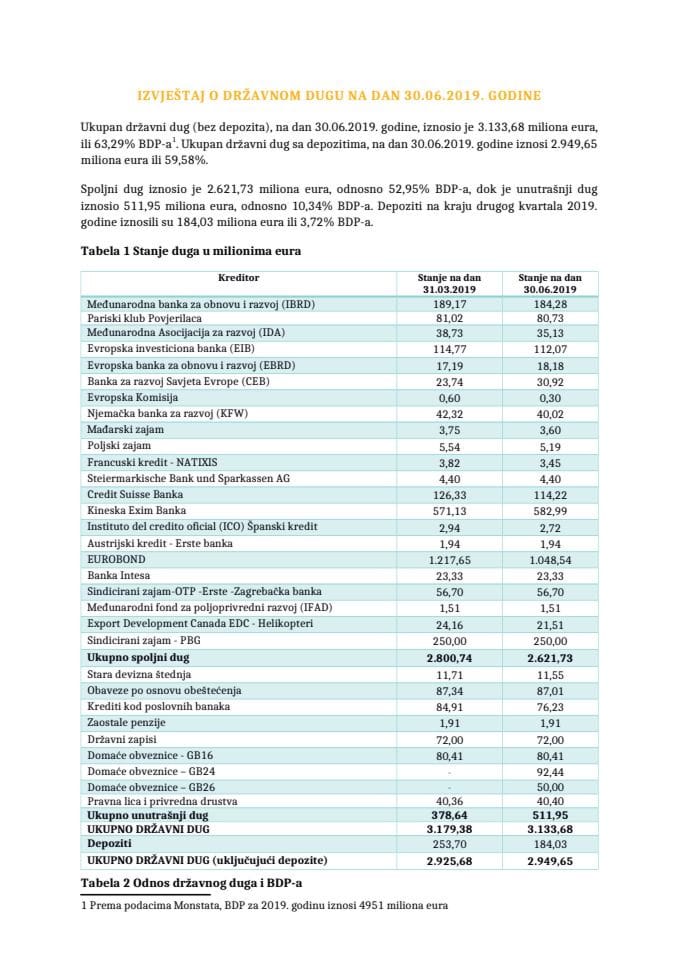 IZVJEŠTAJ O DRŽAVNOM DUGU NA DAN 30.06.2019. GODINE

Ukupan državni dug (bez depozita), na dan 30.06.2019. godine, iznosio je 3.133,68 miliona eura, ili 63,29% BDP-a$^1$. Ukupan državni dug sa depozitima, na dan 30.06.2019. godine iznosi 2.949,65 miliona eura ili 59,58%.

Spoljni dug iznosio je 2.621,73 miliona eura, odnosno 52,95% BDP-a, dok je unutrašnji dug iznosio 511,95 miliona eura, odnosno 10,34% BDP-a. Depoziti na kraju drugog kvartala 2019. godine iznosili su 184,03 miliona eura ili 3,72% BDP-a.

Tabela 1 Stanje duga u milionima eura

| Kreditor | Stanje na dan 31.03.2019 | Stanje na dan 30.06.2019 |
|---|---|---|
| Međunarodna banka za obnovu i razvoj (IBRD) | 189,17 | 184,28 |
| Pariski klub Povjerilaca | 81,02 | 80,73 |
| Međunarodna Asocijacija za razvoj (IDA) | 38,73 | 35,13 |
| Evropska investiciona banka (EIB) | 114,77 | 112,07 |
| Evropska banka za obnovu i razvoj (EBRD) | 17,19 | 18,18 |
| Banka za razvoj Savjeta Evrope (CEB) | 23,74 | 30,92 |
| Evropska Komisija | 0,60 | 0,30 |
| Njemačka banka za razvoj (KFW) | 42,32 | 40,02 |
| Mađarski zajam | 3,75 | 3,60 |
| Poljski zajam | 5,54 | 5,19 |
| Francuski kredit - NATIXIS | 3,82 | 3,45 |
| Steiermarkische Bank und Sparkassen AG | 4,40 | 4,40 |
| Credit Suisse Banka | 126,33 | 114,22 |
| Kineska Exim Banka | 571,13 | 582,99 |
| Instituto del credito oficial (ICO) Španski kredit | 2,94 | 2,72 |
| Austrijski kredit - Erste banka | 1,94 | 1,94 |
| EUROBOND | 1.217,65 | 1.048,54 |
| Banka Intesa | 23,33 | 23,33 |
| Sindicirani zajam-OTP -Erste -Zagrebačka banka | 56,70 | 56,70 |
| Međunarodni fond za poljoprivredni razvoj (IFAD) | 1,51 | 1,51 |
| Export Development Canada EDC - Helikopteri | 24,16 | 21,51 |
| Sindicirani zajam - PBG | 250,00 | 250,00 |
| Ukupno spoljni dug | 2.800,74 | 2.621,73 |
| Stara devizna štednja | 11,71 | 11,55 |
| Obaveze po osnovu obeštećenja | 87,34 | 87,01 |
| Krediti kod poslovnih banaka | 84,91 | 76,23 |
| Zaostale penzije | 1,91 | 1,91 |
| Državni zapisi | 72,00 | 72,00 |
| Domaće obveznice - GB16 | 80,41 | 80,41 |
| Domaće obveznice – GB24 | - | 92,44 |
| Domaće obveznice – GB26 | - | 50,00 |
| Pravna lica i privredna drustva | 40,36 | 40,40 |
| Ukupno unutrašnji dug | 378,64 | 511,95 |
| UKUPNO DRŽAVNI DUG | 3.179,38 | 3.133,68 |
| Depoziti | 253,70 | 184,03 |
| UKUPNO DRŽAVNI DUG (uključujući depozite) | 2.925,68 | 2.949,65 |

Tabela 2 Odnos državnog duga i BDP-a

1 Prema podacima Monstata, BDP za 2019. godinu iznosi 4951 miliona eura